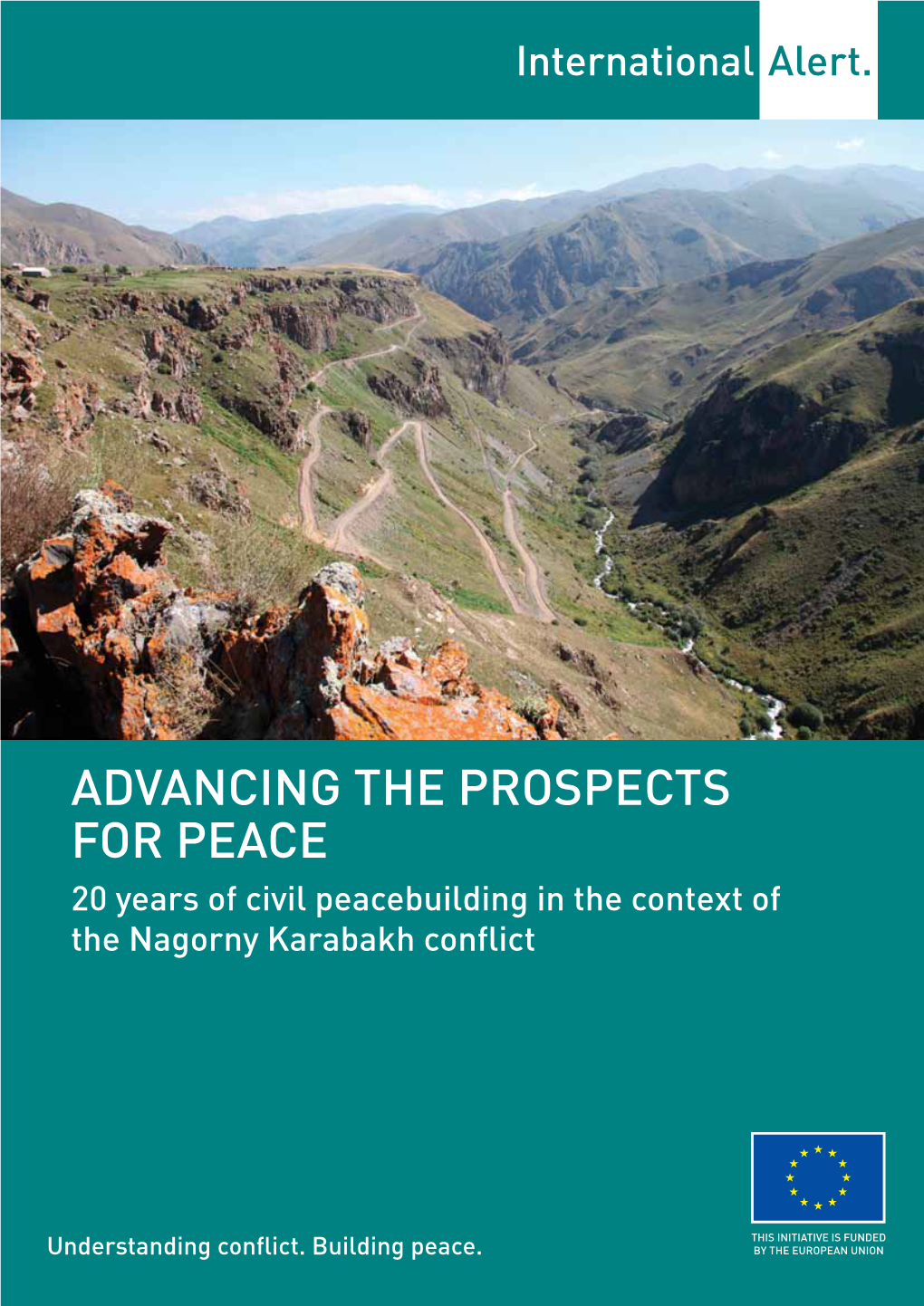 International Alert.

ADVANCING THE PROSPECTS FOR PEACE

20 years of civil peacebuilding in the context of the Nagorny Karabakh conflict

Understanding conflict. Building peace.

THIS INITIATIVE IS FUNDED BY THE EUROPEAN UNION